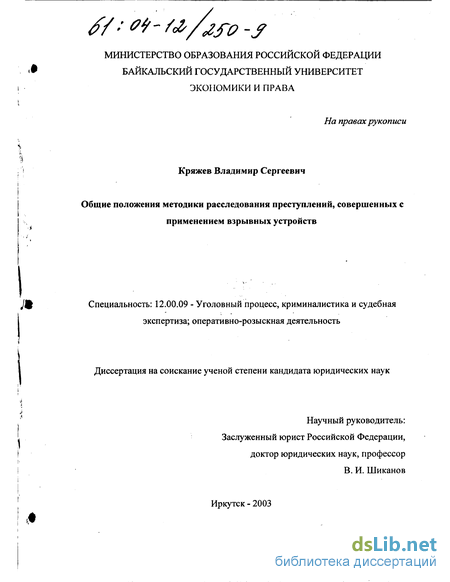 61:04-12/250-9

МИНИСТЕРСТВО ОБРАЗОВАНИЯ РОССИЙСКОЙ ФЕДЕРАЦИИ
БАЙКАЛЬСКИЙ ГОСУДАРСТВЕННЫЙ УНИВЕРСИТЕТ
ЭКОНОМИКИ И ПРАВА

На правах рукописи

Кряжев Владимир Сергеевич

Общие положения методики расследования преступлений, совершенных с применением взрывных устройств

Специальность: 12.00.09 - Уголовный процесс, криминалистика и судебная экспертиза; оперативно-розыскная деятельность

Диссертация на соискание ученой степени кандидата юридических наук

Научный руководитель:
Заслуженный юрист Российской Федерации,
доктор юридических наук, профессор
В. И. Шиканов

Иркутск - 2003

dsLib.net
библиотека диссертаций